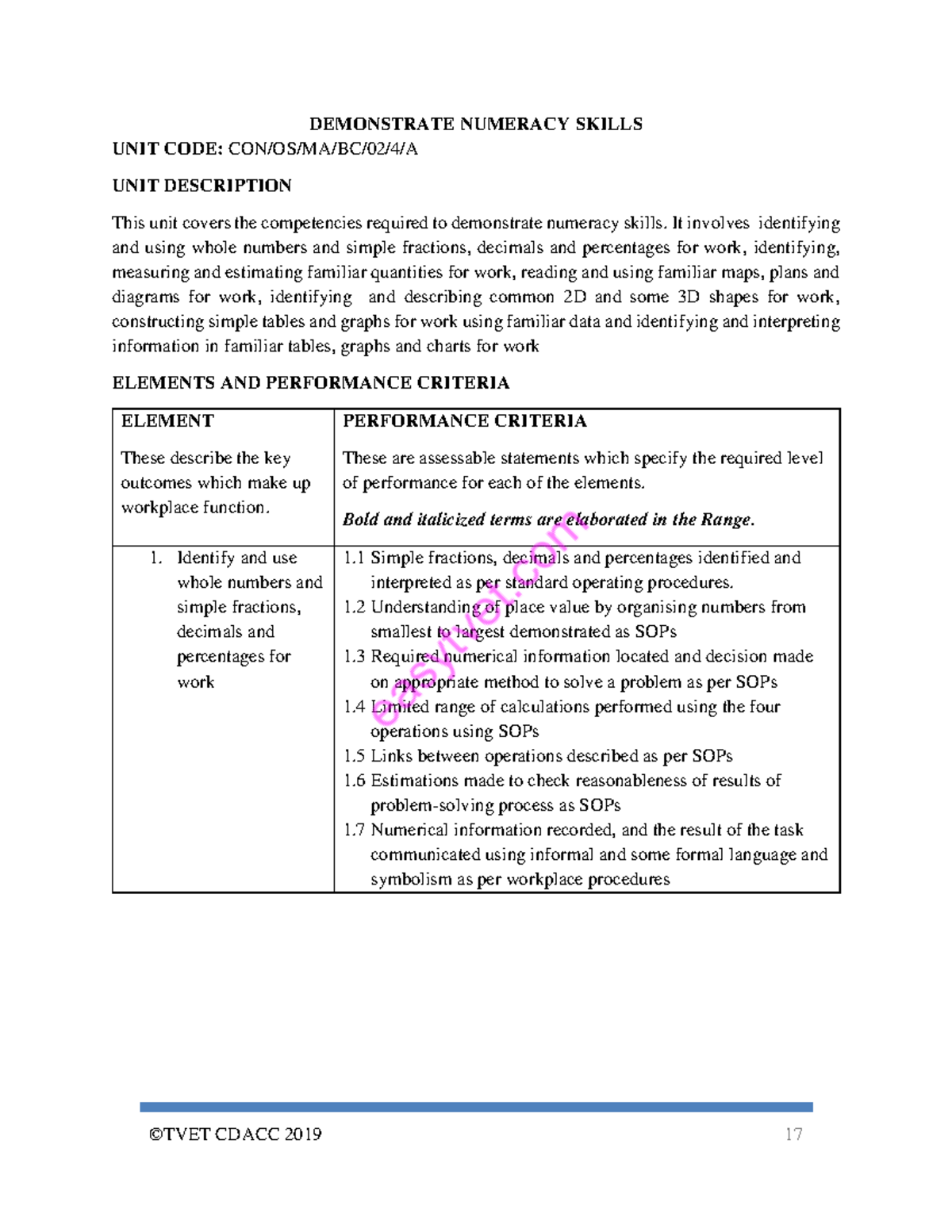 DEMONSTRATE NUMERACY SKILLS

UNIT CODE: CON/OS/MA/BC/02/4/A

UNIT DESCRIPTION

This unit covers the competencies required to demonstrate numeracy skills. It involves identifying and using whole numbers and simple fractions, decimals and percentages for work, identifying, measuring and estimating familiar quantities for work, reading and using familiar maps, plans and diagrams for work, identifying and describing common 2D and some 3D shapes for work, constructing simple tables and graphs for work using familiar data and identifying and interpreting information in familiar tables, graphs and charts for work

ELEMENTS AND PERFORMANCE CRITERIA

| ELEMENT These describe the key outcomes which make up workplace function. | PERFORMANCE CRITERIA These are assessable statements which specify the required level of performance for each of the elements. Bold and italicized terms are elaborated in the Range. |
|---|---|
| 1. Identify and use whole numbers and simple fractions, decimals and percentages for work | 1.1 Simple fractions, decimals and percentages identified and interpreted as per standard operating procedures. 1.2 Understanding of place value by organising numbers from smallest to largest demonstrated as SOPs 1.3 Required numerical information located and decision made on appropriate method to solve a problem as per SOPs 1.4 Limited range of calculations performed using the four operations using SOPs 1.5 Links between operations described as per SOPs 1.6 Estimations made to check reasonableness of results of problem-solving process as SOPs 1.7 Numerical information recorded, and the result of the task communicated using informal and some formal language and symbolism as per workplace procedures |

©TVET CDACC 2019 17

easytvet.com